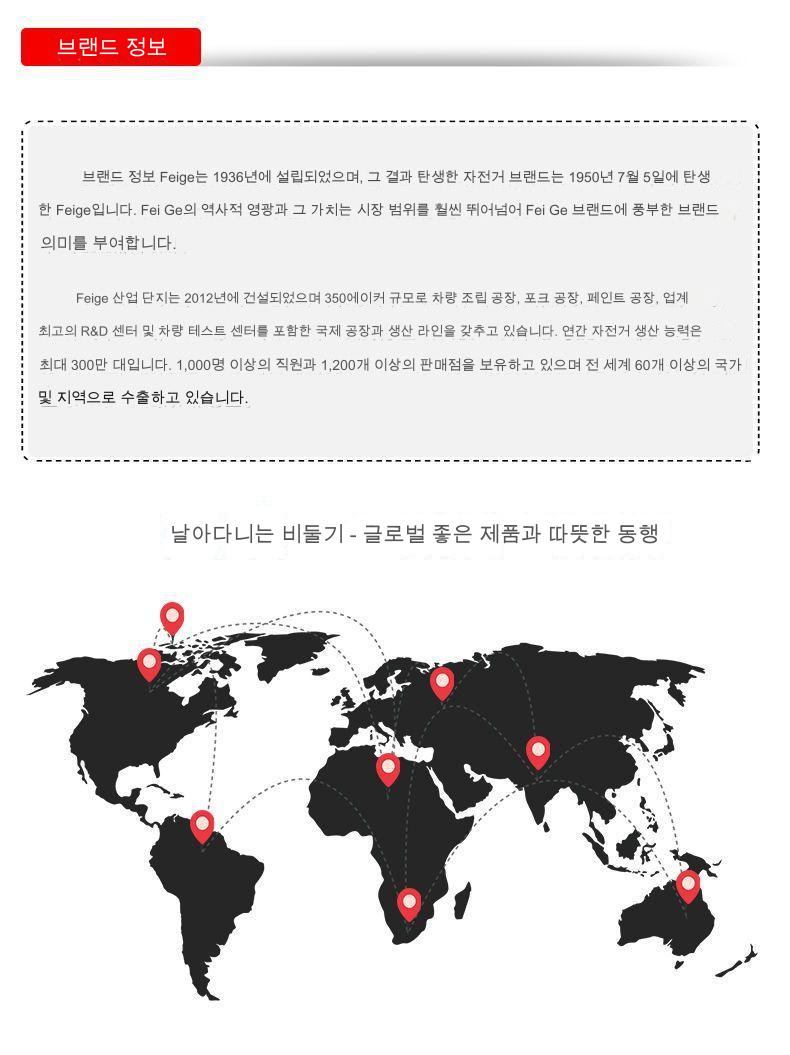 브랜드 정보

브랜드 정보 Feige는 1936년에 설립되었으며, 그 결과 탄생한 자전거 브랜드는 1950년 7월 5일에 탄생한 Feige입니다. Fei Ge의 역사적 영광과 그 가치는 시장 범위를 훨씬 뛰어넘어 Fei Ge 브랜드에 풍부한 브랜드 의미를 부여합니다.

Feige 산업 단지는 2012년에 건설되었으며 350에이커 규모로 차량 조립 공장, 포크 공장, 페인트 공장, 업계 최고의 R&D 센터 및 차량 테스트 센터를 포함한 국제 공장과 생산 라인을 갖추고 있습니다. 연간 자전거 생산 능력은 최대 300만 대입니다. 1,000명 이상의 직원과 1,200개 이상의 판매점을 보유하고 있으며 전 세계 60개 이상의 국가 및 지역으로 수출하고 있습니다.

날아다니는 비둘기 - 글로벌 좋은 제품과 따뜻한 동행